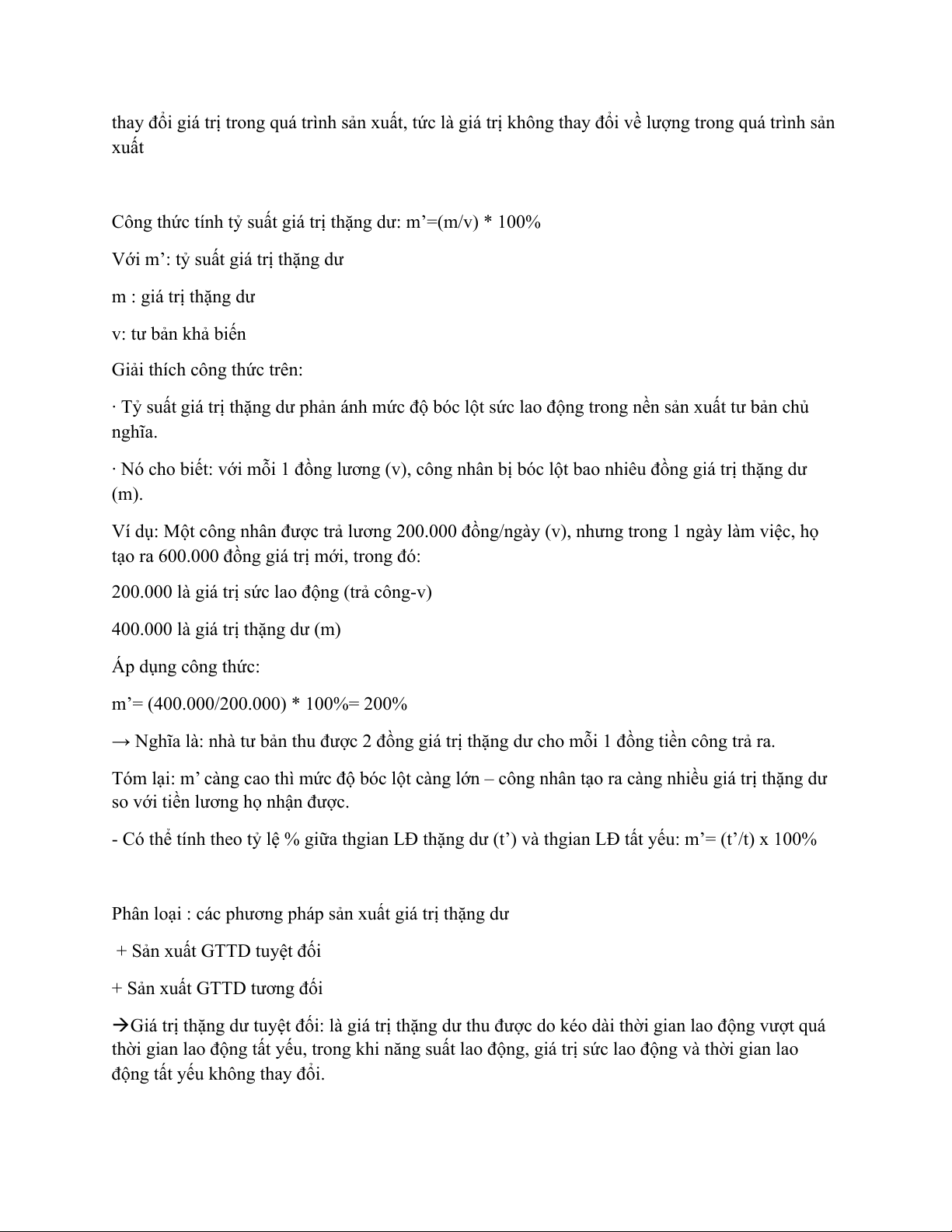 thay đổi giá trị trong quá trình sản xuất, tức là giá trị không thay đổi về lượng trong quá trình sản xuất

Công thức tính tỷ suất giá trị thặng dư: m’=(m/v) * 100%

Với m’: tỷ suất giá trị thặng dư

m : giá trị thặng dư

v: tư bản khả biến

Giải thích công thức trên:

· Tỷ suất giá trị thặng dư phản ánh mức độ bóc lột sức lao động trong nền sản xuất tư bản chủ nghĩa.

· Nó cho biết: với mỗi 1 đồng lương (v), công nhân bị bóc lột bao nhiêu đồng giá trị thặng dư (m).

Ví dụ: Một công nhân được trả lương 200.000 đồng/ngày (v), nhưng trong 1 ngày làm việc, họ tạo ra 600.000 đồng giá trị mới, trong đó:

200.000 là giá trị sức lao động (trả công-v)

400.000 là giá trị thặng dư (m)

Áp dụng công thức:

m’= (400.000/200.000) * 100%= 200%

→ Nghĩa là: nhà tư bản thu được 2 đồng giá trị thặng dư cho mỗi 1 đồng tiền công trả ra.

Tóm lại: m’ càng cao thì mức độ bóc lột càng lớn – công nhân tạo ra càng nhiều giá trị thặng dư so với tiền lương họ nhận được.

- Có thể tính theo tỷ lệ % giữa thgian LĐ thặng dư (t’) và thgian LĐ tất yếu: m’= (t’/t) x 100%

Phân loại : các phương pháp sản xuất giá trị thặng dư

+ Sản xuất GTTD tuyệt đối

+ Sản xuất GTTD tương đối

→Giá trị thặng dư tuyệt đối: là giá trị thặng dư thu được do kéo dài thời gian lao động vượt quá thời gian lao động tất yếu, trong khi năng suất lao động, giá trị sức lao động và thời gian lao động tất yếu không thay đổi.